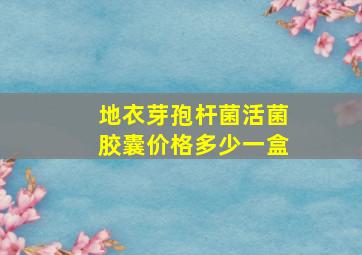 地衣芽孢杆菌活菌胶囊价格多少一盒